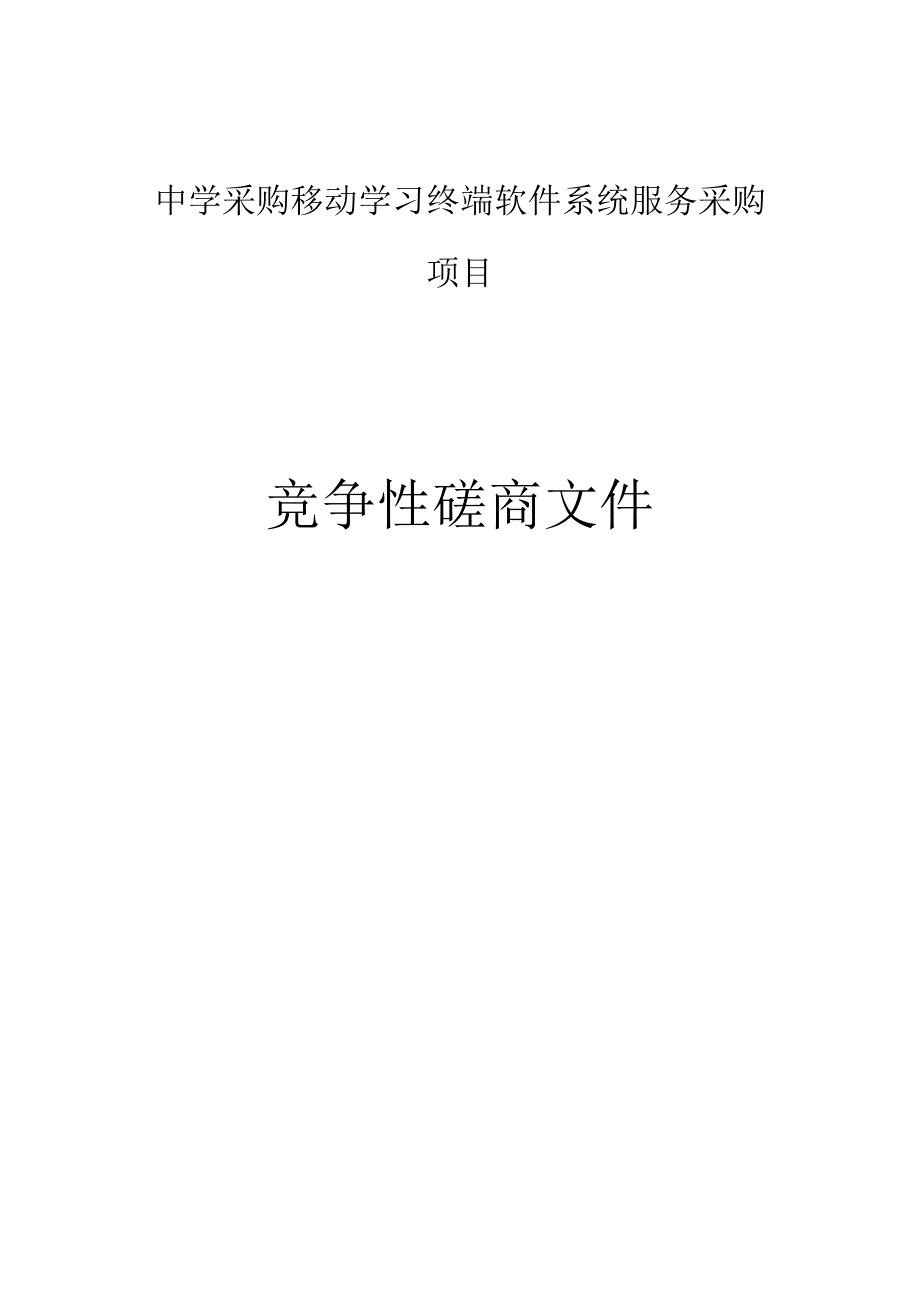 中学采购移动学习终端软件系统服务采购项目

竞争性磋商文件